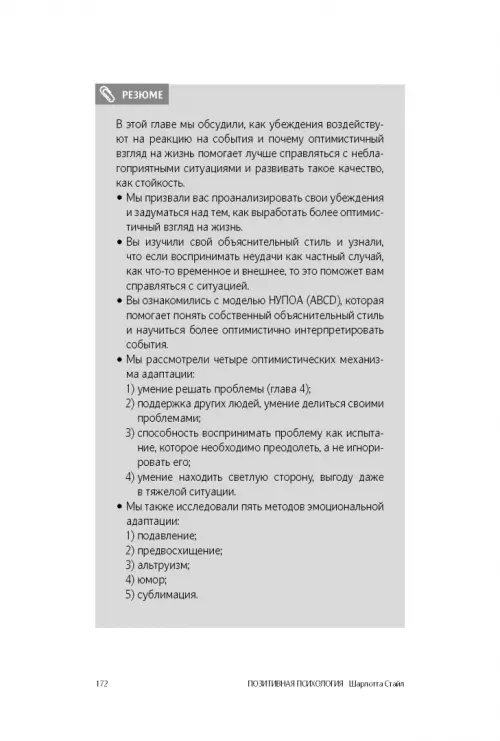 РЕЗЮМЕ

В этой главе мы обсудили, как убеждения воздействуют на реакцию на события и почему оптимистичный взгляд на жизнь помогает лучше справляться с неблагоприятными ситуациями и развивать такое качество, как стойкость.

• Мы призвали вас проанализировать свои убеждения и задуматься над тем, как выработать более оптимистичный взгляд на жизнь.
• Вы изучили свой объяснительный стиль и узнали, что если воспринимать неудачи как частный случай, как что-то временное и внешнее, то это поможет вам справляться с ситуацией.
• Вы ознакомились с моделью НУПОА (ABCD), которая помогает понять собственный объяснительный стиль и научиться более оптимистично интерпретировать события.
• Мы рассмотрели четыре оптимистических механизма адаптации:
1) умение решать проблемы (глава 4);
2) поддержка других людей, умение делиться своими проблемами;
3) способность воспринимать проблему как испытание, которое необходимо преодолеть, а не игнорировать его;
4) умение находить светлую сторону, выгоду даже в тяжелой ситуации.
• Мы также исследовали пять методов эмоциональной адаптации:
1) подавление;
2) предвосхищение;
3) альтруизм;
4) юмор;
5) сублимация.

172 ПОЗИТИВНАЯ ПСИХОЛОГИЯ Шарлотта Стайл